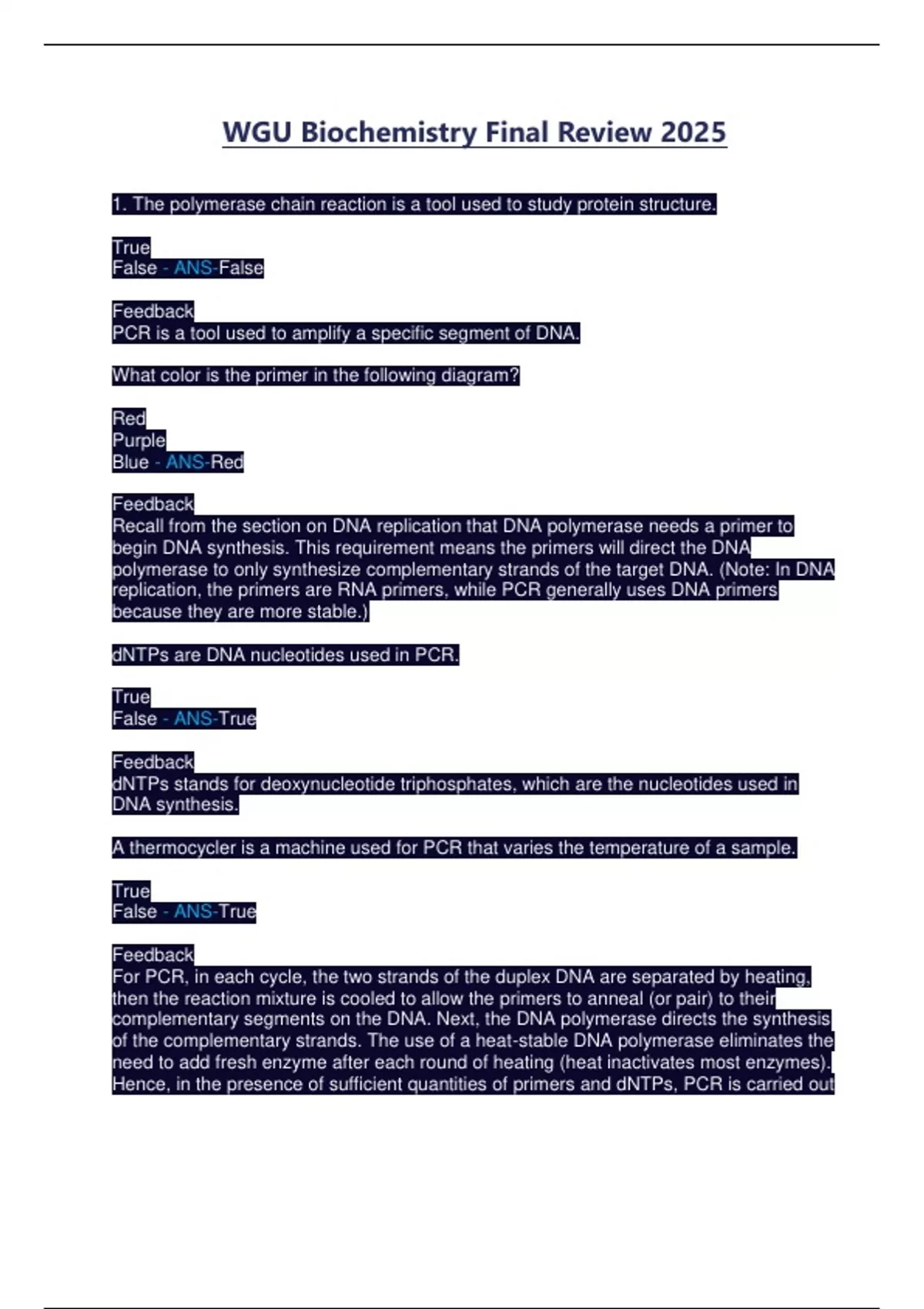 WGU Biochemistry Final Review 2025

1. The polymerase chain reaction is a tool used to study protein structure.

True
False - ANS-False

Feedback
PCR is a tool used to amplify a specific segment of DNA.

What color is the primer in the following diagram?

Red
Purple
Blue - ANS-Red

Feedback
Recall from the section on DNA replication that DNA polymerase needs a primer to begin DNA synthesis. This requirement means the primers will direct the DNA polymerase to only synthesize complementary strands of the target DNA. (Note: In DNA replication, the primers are RNA primers, while PCR generally uses DNA primers because they are more stable.)

dNTPs are DNA nucleotides used in PCR.

True
False - ANS-True

Feedback
dNTPs stands for deoxynucleotide triphosphates, which are the nucleotides used in DNA synthesis.

A thermocycler is a machine used for PCR that varies the temperature of a sample.

True
False - ANS-True

Feedback
For PCR, in each cycle, the two strands of the duplex DNA are separated by heating, then the reaction mixture is cooled to allow the primers to anneal (or pair) to their complementary segments on the DNA. Next, the DNA polymerase directs the synthesis of the complementary strands. The use of a heat-stable DNA polymerase eliminates the need to add fresh enzyme after each round of heating (heat inactivates most enzymes). Hence, in the presence of sufficient quantities of primers and dNTPs, PCR is carried out